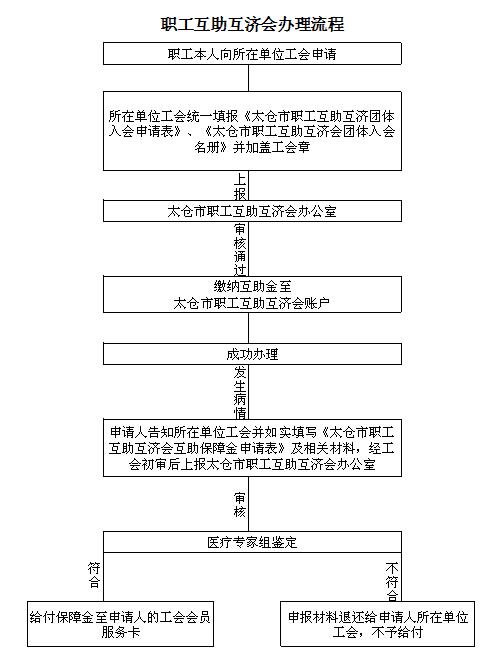 职工互助互济会办理流程

职工本人向所在单位工会申请

所在单位工会统一填报《太仓市职工互助互济团体入会申请表》、《太仓市职工互助互济会团体入会名册》并加盖工会章

上报

太仓市职工互助互济会办公室

审核通过

缴纳互助金至
太仓市职工互助互济会账户

成功办理

发生病情

申请人告知所在单位工会并如实填写《太仓市职工互助互济会互助保障金申请表》及相关材料，经工会初审后上报太仓市职工互助互济会办公室

审核

医疗专家组鉴定

符合

不符合

给付保障金至申请人的工会会员服务卡

申报材料退还给申请人所在单位工会，不予给付